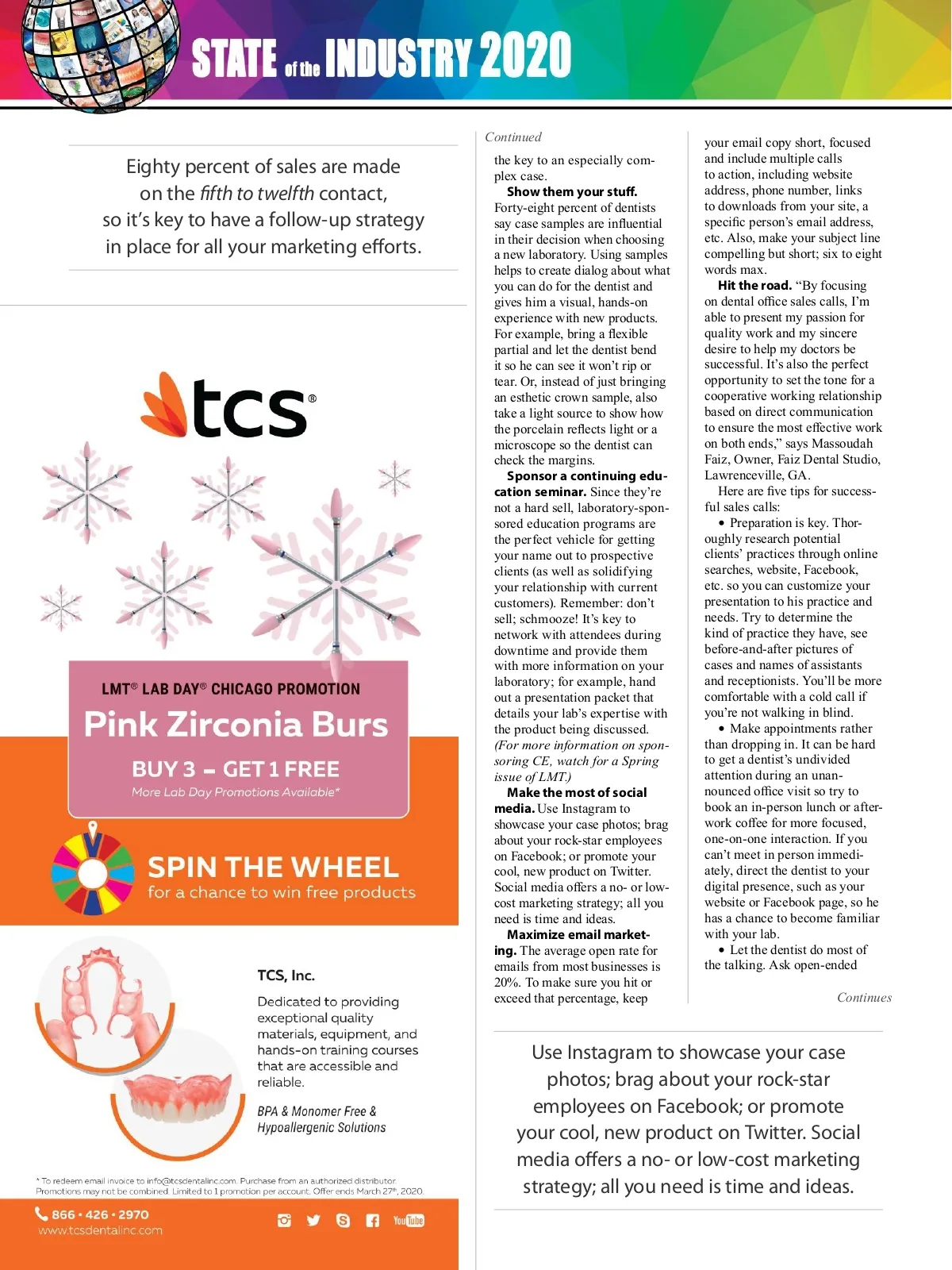 STATE of the INDUSTRY 2020

Eighty percent of sales are made on the fifth to twelfth contact, so it's key to have a follow-up strategy in place for all your marketing efforts.

tcs®

LMT® LAB DAY® CHICAGO PROMOTION

Pink Zirconia Burs

BUY 3 – GET 1 FREE

More Lab Day Promotions Available*

SPIN THE WHEEL

for a chance to win free products

TCS, Inc.

Dedicated to providing exceptional quality materials, equipment, and hands-on training courses that are accessible and reliable.

BPA & Monomer Free & Hypoallergenic Solutions

* To redeem email invoice to info@tcsdentalinc.com. Purchase from an authorized distributor. Promotions may not be combined. Limited to 1 promotion per account. Offer ends March 27th, 2020.

866 • 426 • 2970
www.tcsdentalinc.com

YouTube

Continued

the key to an especially complex case.

Show them your stuff. Forty-eight percent of dentists say case samples are influential in their decision when choosing a new laboratory. Using samples helps to create dialog about what you can do for the dentist and gives him a visual, hands-on experience with new products. For example, bring a flexible partial and let the dentist bend it so he can see it won't rip or tear. Or, instead of just bringing an esthetic crown sample, also take a light source to show how the porcelain reflects light or a microscope so the dentist can check the margins.

Sponsor a continuing education seminar. Since they're not a hard sell, laboratory-sponsored education programs are the perfect vehicle for getting your name out to prospective clients (as well as solidifying your relationship with current customers). Remember: don't sell; schmooze! It's key to network with attendees during downtime and provide them with more information on your laboratory; for example, hand out a presentation packet that details your lab's expertise with the product being discussed. (For more information on sponsoring CE, watch for a Spring issue of LMT.)

Make the most of social media. Use Instagram to showcase your case photos; brag about your rock-star employees on Facebook; or promote your cool, new product on Twitter. Social media offers a no- or low-cost marketing strategy; all you need is time and ideas.

Maximize email marketing. The average open rate for emails from most businesses is 20%. To make sure you hit or exceed that percentage, keep

your email copy short, focused and include multiple calls to action, including website address, phone number, links to downloads from your site, a specific person's email address, etc. Also, make your subject line compelling but short; six to eight words max.

Hit the road. "By focusing on dental office sales calls, I'm able to present my passion for quality work and my sincere desire to help my doctors be successful. It's also the perfect opportunity to set the tone for a cooperative working relationship based on direct communication to ensure the most effective work on both ends," says Massoudah Faiz, Owner, Faiz Dental Studio, Lawrenceville, GA.

Here are five tips for successful sales calls:

• Preparation is key. Thoroughly research potential clients' practices through online searches, website, Facebook, etc. so you can customize your presentation to his practice and needs. Try to determine the kind of practice they have, see before-and-after pictures of cases and names of assistants and receptionists. You'll be more comfortable with a cold call if you're not walking in blind.

• Make appointments rather than dropping in. It can be hard to get a dentist's undivided attention during an unannounced office visit so try to book an in-person lunch or after-work coffee for more focused, one-on-one interaction. If you can't meet in person immediately, direct the dentist to your digital presence, such as your website or Facebook page, so he has a chance to become familiar with your lab.

• Let the dentist do most of the talking. Ask open-ended

Continues

Use Instagram to showcase your case photos; brag about your rock-star employees on Facebook; or promote your cool, new product on Twitter. Social media offers a no- or low-cost marketing strategy; all you need is time and ideas.